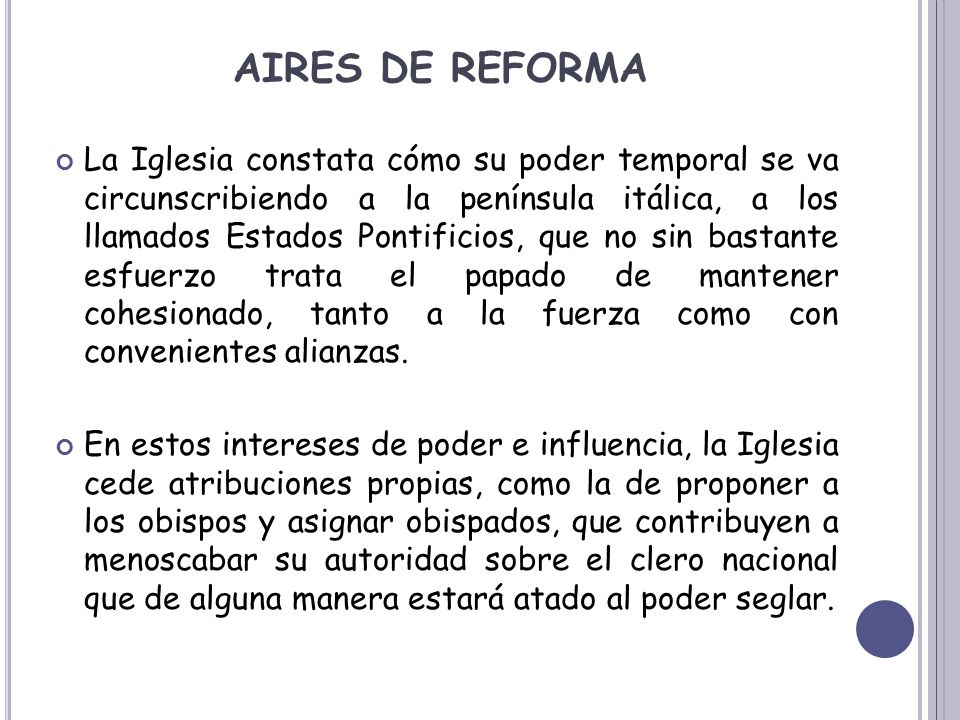 AIRES DE REFORMA

La Iglesia constata cómo su poder temporal se va circunscribiendo a la península itálica, a los llamados Estados Pontificios, que no sin bastante esfuerzo trata el papado de mantener cohesionado, tanto a la fuerza como con convenientes alianzas.

En estos intereses de poder e influencia, la Iglesia cede atribuciones propias, como la de proponer a los obispos y asignar obispados, que contribuyen a menoscabar su autoridad sobre el clero nacional que de alguna manera estará atado al poder seglar.